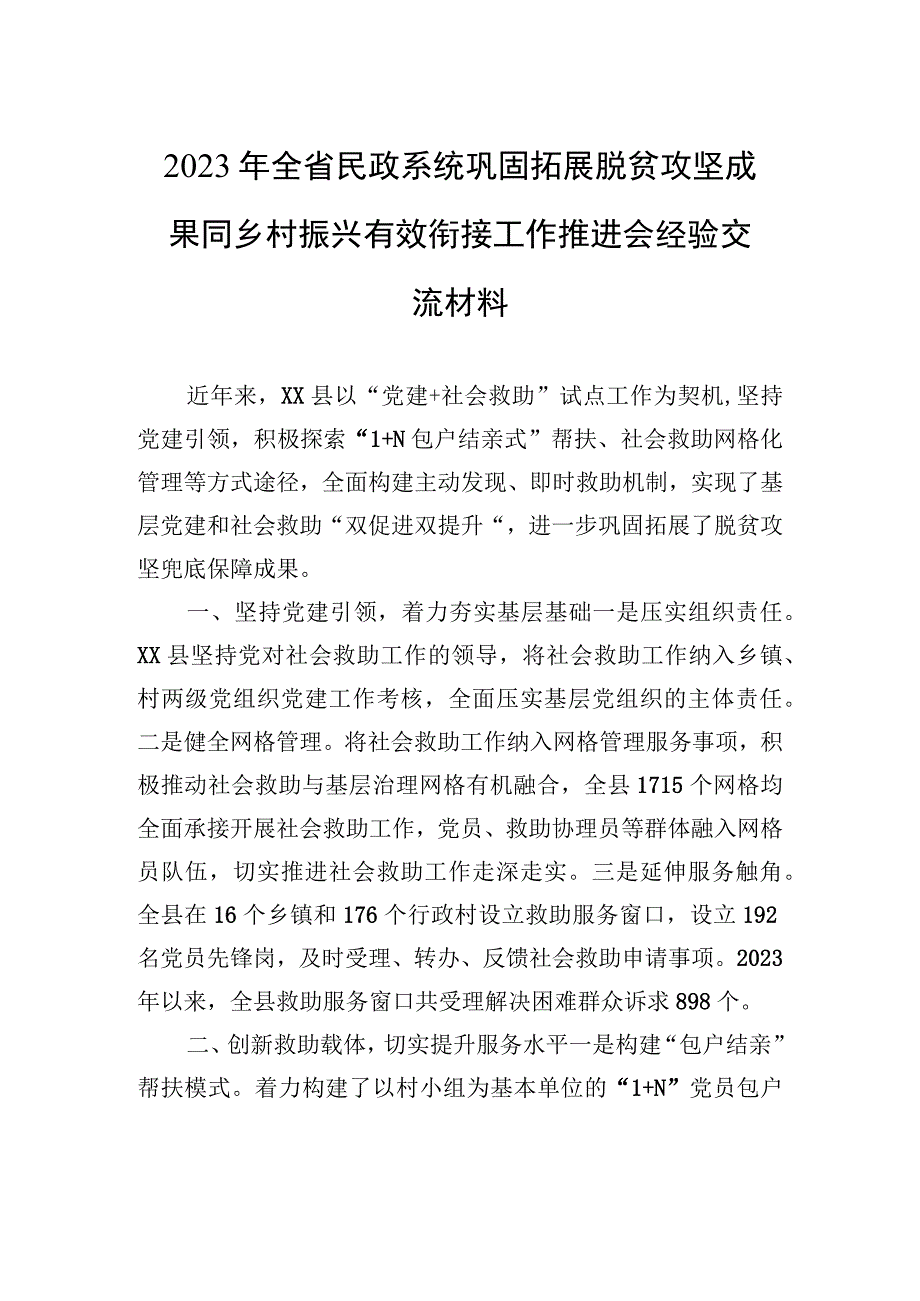 2023年全省民政系统巩固拓展脱贫攻坚成果同乡村振兴有效衔接工作推进会经验交流材料

近年来，XX县以“党建+社会救助”试点工作为契机，坚持党建引领，积极探索“1+N包户结亲式”帮扶、社会救助网格化管理等方式途径，全面构建主动发现、即时救助机制，实现了基层党建和社会救助“双促进双提升“，进一步巩固拓展了脱贫攻坚兜底保障成果。

一、坚持党建引领，着力夯实基层基础一是压实组织责任。XX县坚持党对社会救助工作的领导，将社会救助工作纳入乡镇、村两级党组织党建工作考核，全面压实基层党组织的主体责任。二是健全网格管理。将社会救助工作纳入网格管理服务事项，积极推动社会救助与基层治理网格有机融合，全县1715个网格均全面承接开展社会救助工作，党员、救助协理员等群体融入网格员队伍，切实推进社会救助工作走深走实。三是延伸服务触角。全县在16个乡镇和176个行政村设立救助服务窗口，设立192名党员先锋岗，及时受理、转办、反馈社会救助申请事项。2023年以来，全县救助服务窗口共受理解决困难群众诉求898个。

二、创新救助载体，切实提升服务水平一是构建“包户结亲”帮扶模式。着力构建了以村小组为基本单位的“1+N”党员包户